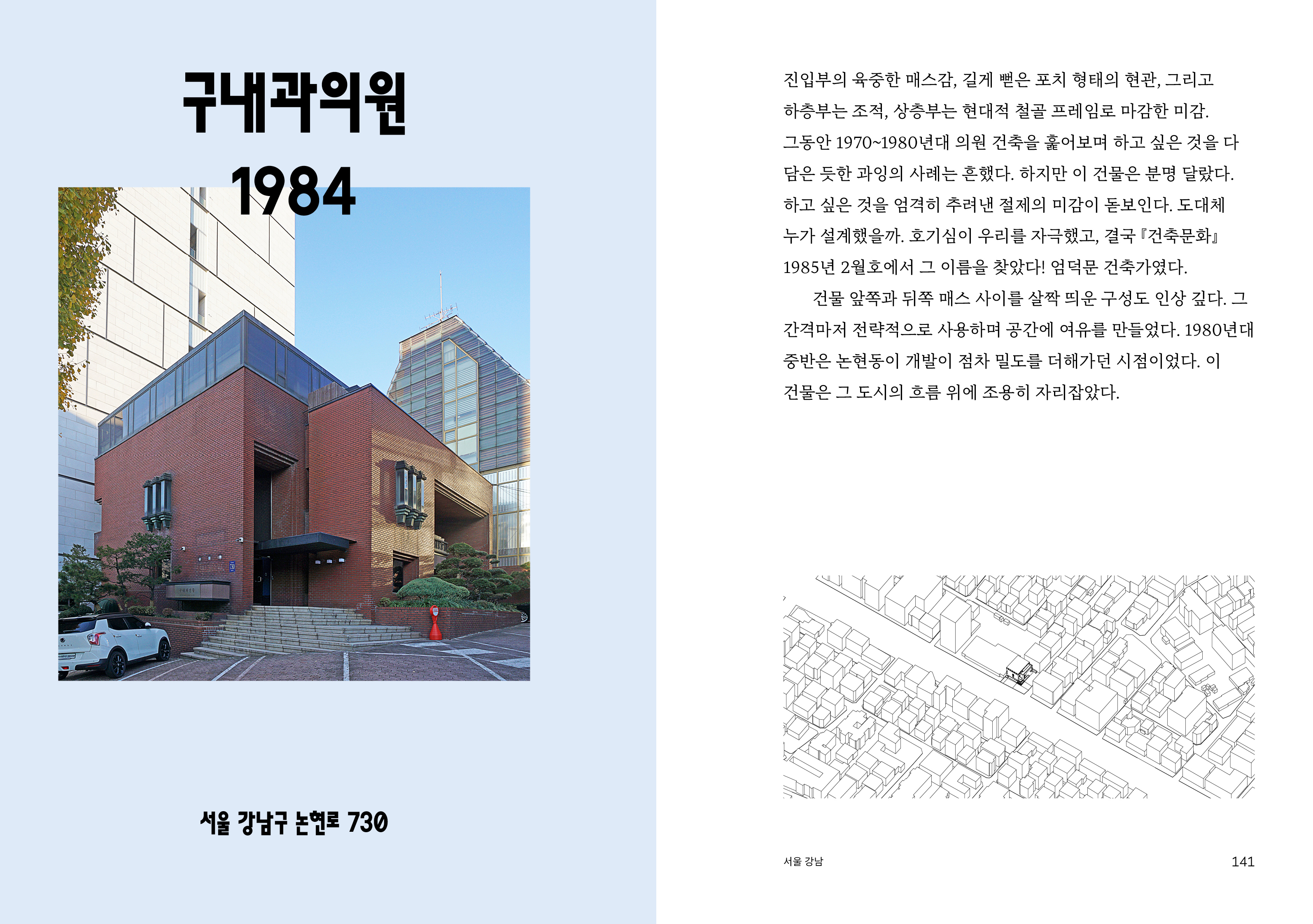 구내과의원
1984

서울 강남구 논현로 730

진입부의 육중한 매스감, 길게 뻗은 포치 형태의 현관, 그리고 하층부는 조적, 상층부는 현대적 철골 프레임로 마감한 미감. 그동안 1970~1980년대 의원 건축을 훑어보며 하고 싶은 것을 다 담은 듯한 과잉의 사례는 흔했다. 하지만 이 건물은 분명 달랐다. 하고 싶은 것을 엄격히 추려낸 절제의 미감이 돋보인다. 도대체 누가 설계했을까. 호기심이 우리를 자극했고, 결국 『건축문화』 1985년 2월호에서 그 이름을 찾았다! 엄덕문 건축가였다.

건물 앞쪽과 뒤쪽 매스 사이를 살짝 띄운 구성도 인상 깊다. 그 간격마저 전략적으로 사용하며 공간에 여유를 만들었다. 1980년대 중반은 논현동이 개발이 점차 밀도를 더해가던 시점이었다. 이 건물은 그 도시의 흐름 위에 조용히 자리잡았다.

서울 강남
141